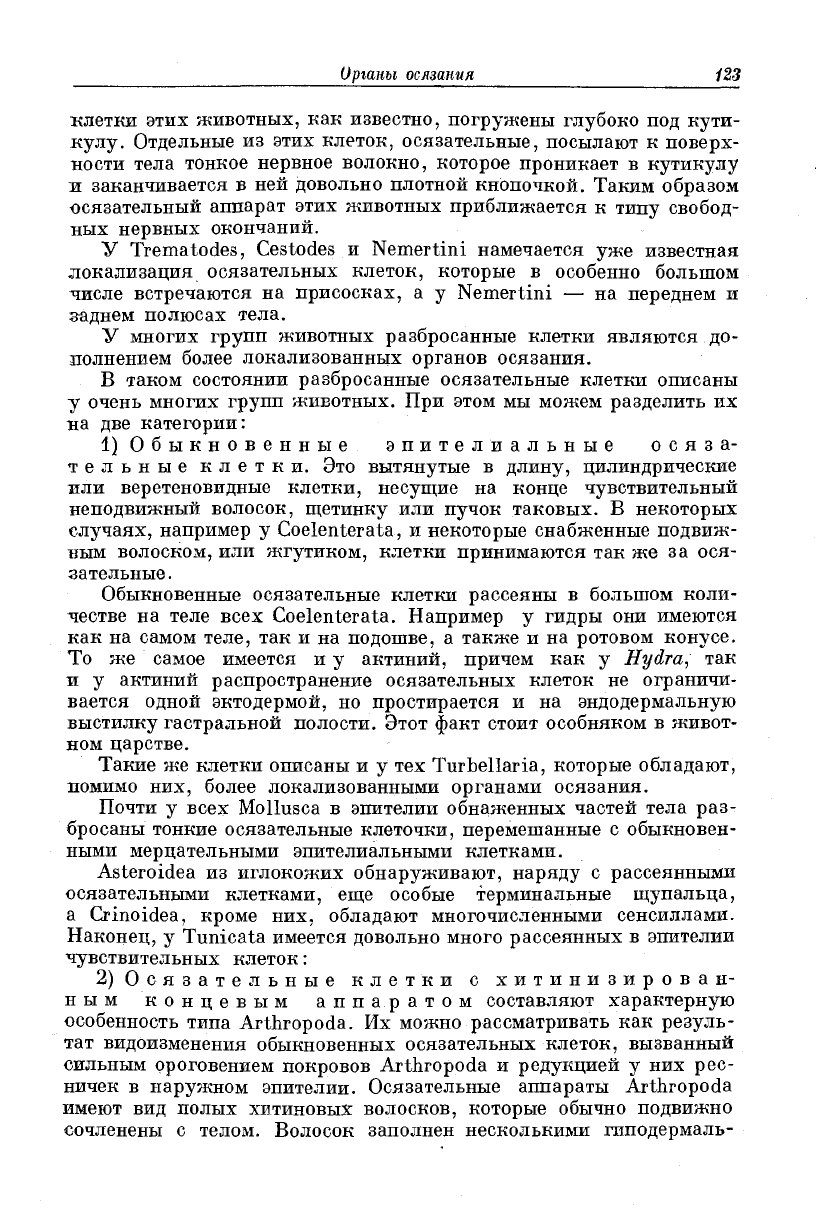 Органы осязания 123

клетки этих животных, как известно, погружены глубоко под кутикулу. Отдельные из этих клеток, осязательные, посылают к поверхности тела тонкое нервное волокно, которое проникает в кутикулу и заканчивается в ней довольно плотной кнопочкой. Таким образом осязательный аппарат этих животных приближается к типу свободных нервных окончаний.

У Trematodes, Cestodes и Nemertini намечается уже известная локализация осязательных клеток, которые в особенно большом числе встречаются на присосках, а у Nemertini — на переднем и заднем полюсах тела.

У многих групп животных разбросанные клетки являются дополнением более локализованных органов осязания.

В таком состоянии разбросанные осязательные клетки описаны у очень многих групп животных. При этом мы можем разделить их на две категории:

1) Обыкновенные эпителиальные осязательные клетки. Это вытянутые в длину, цилиндрические или веретеновидные клетки, несущие на конце чувствительный неподвижный волосок, щетинку или пучок таковых. В некоторых случаях, например у Coelenterata, и некоторые снабженные подвижным волоском, или жгутиком, клетки принимаются так же за осязательные.

Обыкновенные осязательные клетки рассеяны в большом количестве на теле всех Coelenterata. Например у гидры они имеются как на самом теле, так и на подошве, а также и на ротовом конусе. То же самое имеется и у актиний, причем как у Hydra, так и у актиний распространение осязательных клеток не ограничивается одной эктодермой, но простирается и на эндодермальную выстилку гастральной полости. Этот факт стоит особняком в животном царстве.

Такие же клетки описаны и у тех Turbellaria, которые обладают, помимо них, более локализованными органами осязания.

Почти у всех Mollusca в эпителии обнаженных частей тела разбросаны тонкие осязательные клеточки, перемешанные с обыкновенными мерцательными эпителиальными клетками.

Asteroidea из иглокожих обнаруживают, наряду с рассеянными осязательными клетками, еще особые терминальные щупальца, а Crinoidea, кроме них, обладают многочисленными сенсиллами. Наконец, у Tunicata имеется довольно много рассеянных в эпителии чувствительных клеток:

2) Осязательные клетки с хитинизированным концевым аппаратом составляют характерную особенность типа Arthropoda. Их можно рассматривать как результат видоизменения обыкновенных осязательных клеток, вызванный сильным ороговением покровов Arthropoda и редукцией у них ресничек в наружном эпителии. Осязательные аппараты Arthropoda имеют вид полых хитиновых волосков, которые обычно подвижно сочленены с телом. Волосок заполнен несколькими гиподермаль-